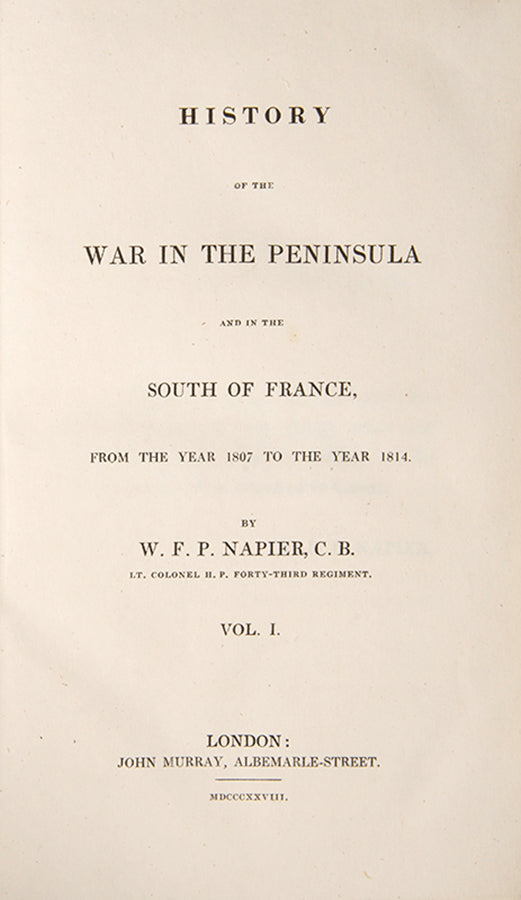 HISTORY

OF THE

WAR IN THE PENINSULA

AND IN THE

SOUTH OF FRANCE,

FROM THE YEAR 1807 TO THE YEAR 1814.

BY

W. F. P. NAPIER, C. B.

LT. COLONEL H. P. FORTY-THIRD REGIMENT.

VOL. I.

LONDON:

JOHN MURRAY, ALBEMARLE-STREET.

MDCCCXXVIII.